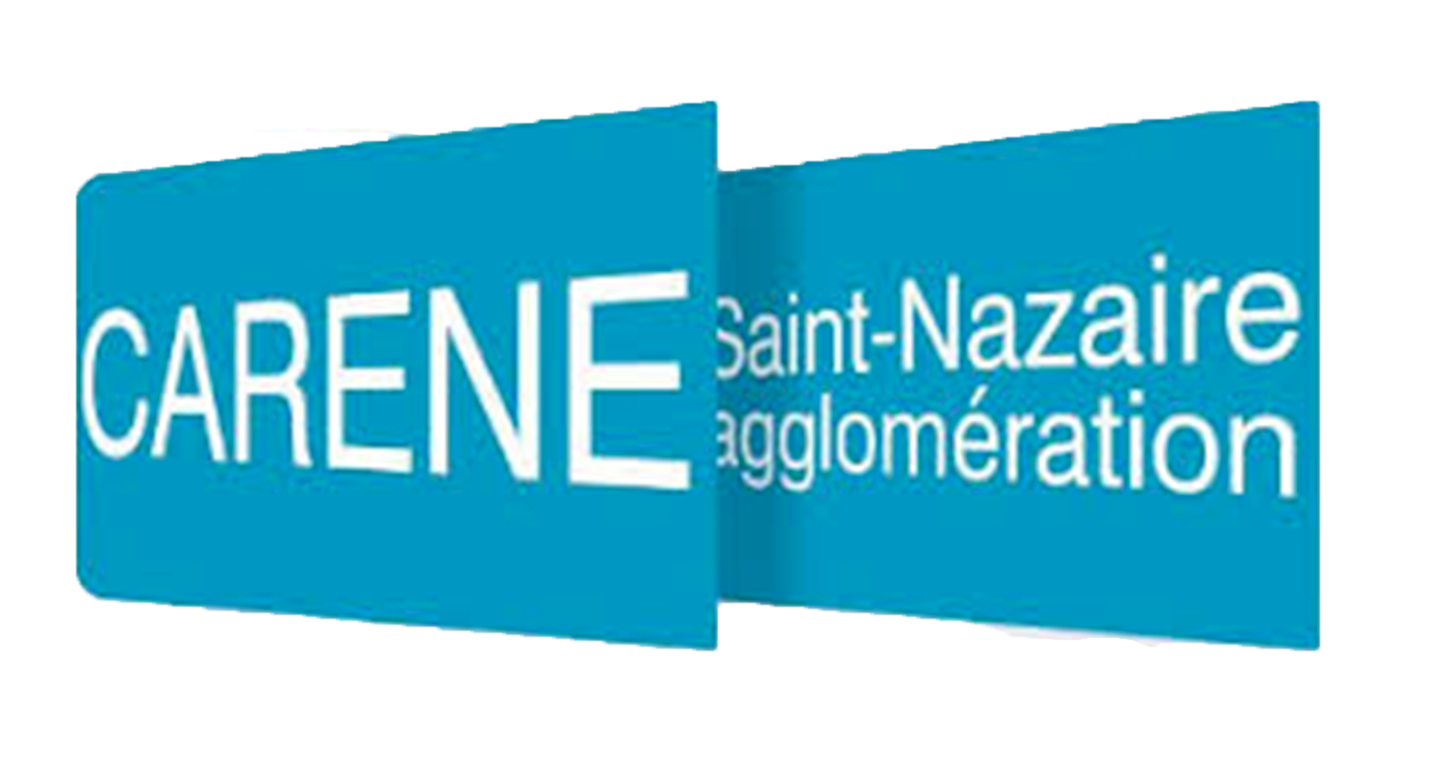 CARENE

Saint-Nazaire
agglomération